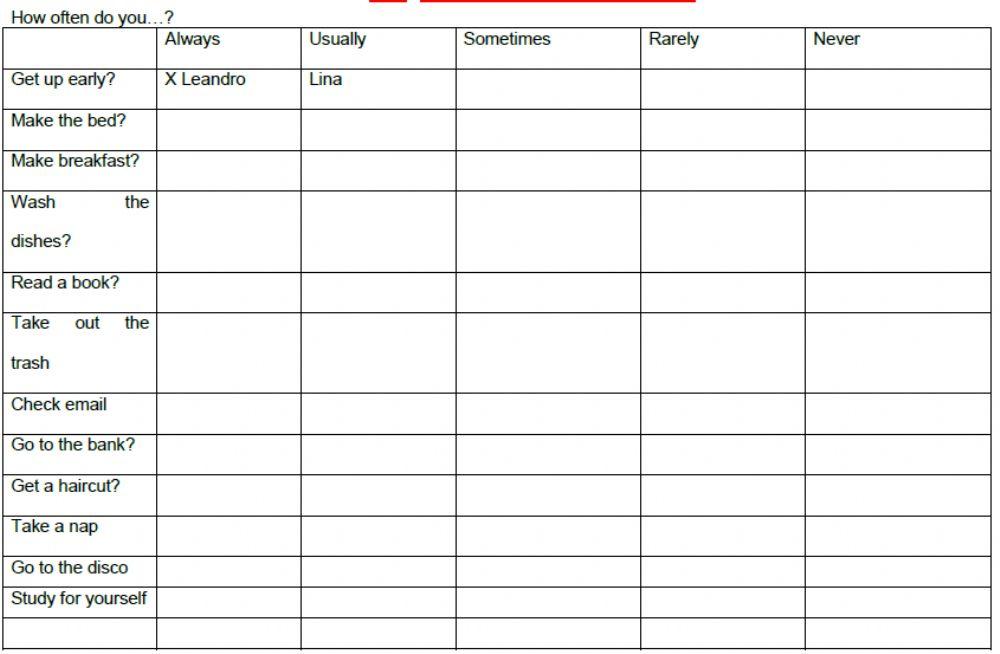 How often do you…?

| | Always | Usually | Sometimes | Rarely | Never |
|---|---|---|---|---|---|
| Get up early? | X Leandro | Lina | | | |
| Make the bed? | | | | | |
| Make breakfast? | | | | | |
| Wash the dishes? | | | | | |
| Read a book? | | | | | |
| Take out the trash | | | | | |
| Check email | | | | | |
| Go to the bank? | | | | | |
| Get a haircut? | | | | | |
| Take a nap | | | | | |
| Go to the disco | | | | | |
| Study for yourself | | | | | |
| | | | | | |